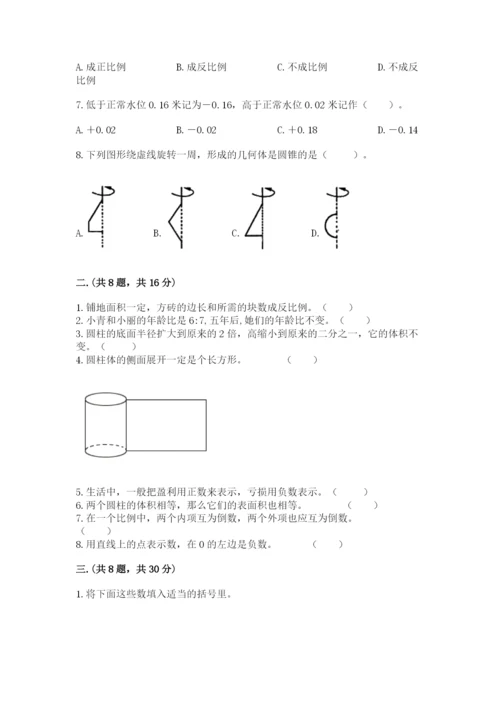 A. 成正比例　　B. 成反比例　　C. 不成比例　　D. 不成反比例

7. 低于正常水位 0.16 米记为－0.16，高于正常水位 0.02 米记作（　　）。

A. ＋0.02　　B. －0.02　　C. ＋0.18　　D. －0.14

8. 下列图形绕虚线旋转一周，形成的几何体是圆锥的是（　　）。

A.　　B.　　C.　　D.

二.（共 8 题，共 16 分）

1. 铺地面积一定，方砖的边长和所需的块数成反比例。（　　）
2. 小青和小丽的年龄比是 6:7, 五年后, 她们的年龄比不变。（　　）
3. 圆柱的底面半径扩大到原来的 2 倍，高缩小到原来的二分之一，它的体积不变。（　　）
4. 圆柱体的侧面展开一定是个长方形。　　（　　）

5. 生活中，一般把盈利用正数来表示，亏损用负数表示。（　　）
6. 两个圆柱的体积相等，那么它们的表面积也相等。　　（　　）
7. 在一个比例中，两个内项互为倒数，两个外项也应互为倒数。（　　）
8. 用直线上的点表示数，在 0 的左边是负数。　　（　　）

三.（共 8 题，共 30 分）

1. 将下面这些数填入适当的括号里。